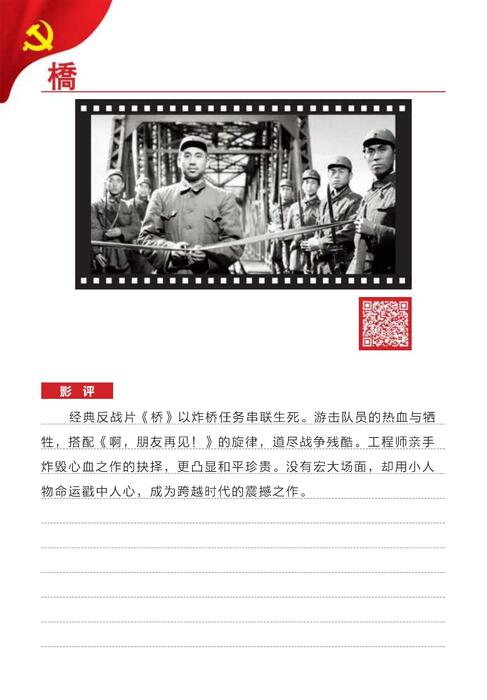 橋

影 评

经典反战片《桥》以炸桥任务串联生死。游击队员的热血与牺牲，搭配《啊，朋友再见！》的旋律，道尽战争残酷。工程师亲手炸毁心血之作的抉择，更凸显和平珍贵。没有宏大场面，却用小人物命运戳中人心，成为跨越时代的震撼之作。